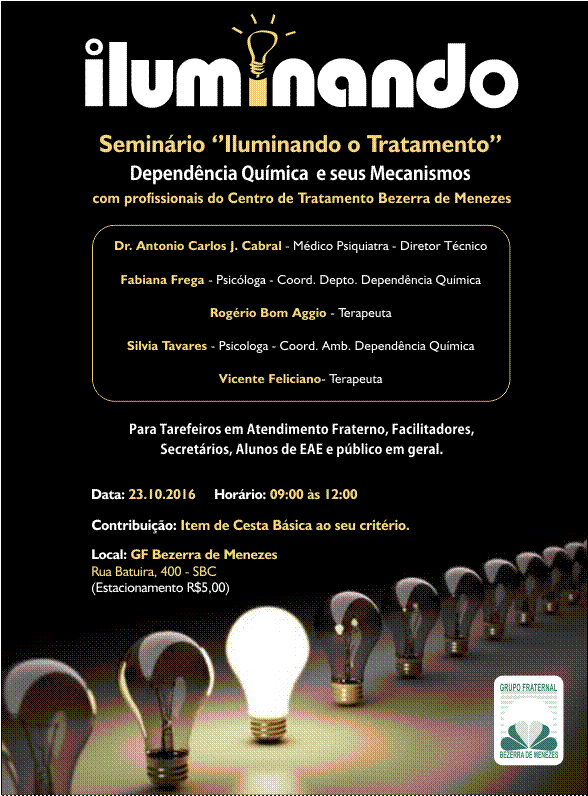 iluminando

Seminário "Iluminando o Tratamento"
Dependência Química e seus Mecanismos
com profissionais do Centro de Tratamento Bezerra de Menezes

Dr. Antonio Carlos J. Cabral - Médico Psiquiatra - Diretor Técnico

Fabiana Frega - Psicóloga - Coord. Depto. Dependência Química

Rogério Bom Aggio - Terapeuta

Silvia Tavares - Psicologa - Coord. Amb. Dependência Química

Vicente Feliciano- Terapeuta

Para Tarefeiros em Atendimento Fraterno, Facilitadores, Secretários, Alunos de EAE e público em geral.

Data: 23.10.2016 Horário: 09:00 às 12:00

Contribuição: Item de Cesta Básica ao seu critério.

Local: GF Bezerra de Menezes
Rua Batuira, 400 - SBC
(Estacionamento R$5,00)

GRUPO FRATERNAL
BEZERRA DE MENEZES